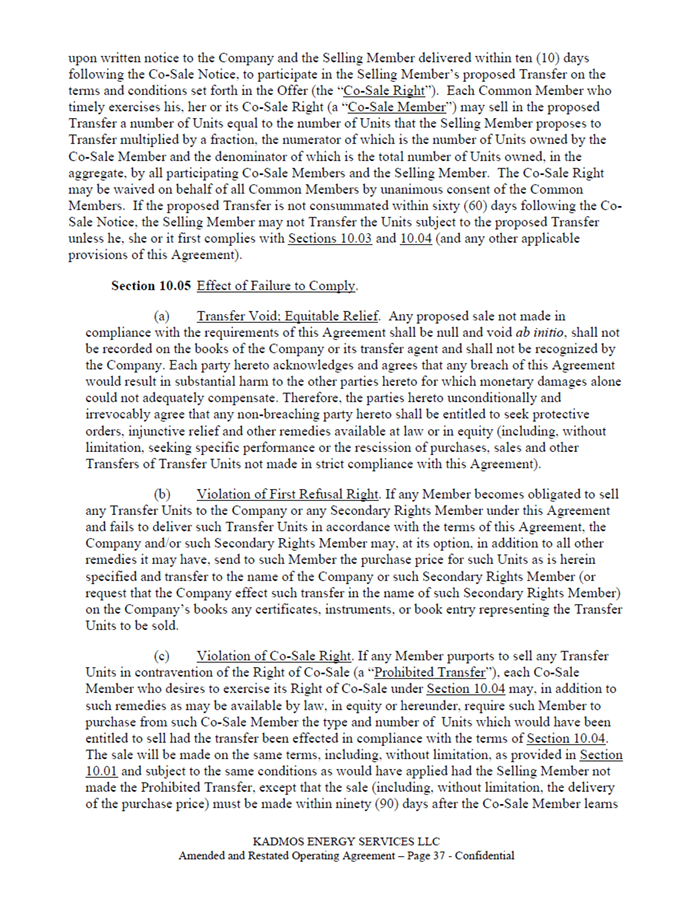 upon written notice to the Company and the Selling Member delivered within ten (10) days following the Co-Sale Notice, to participate in the Selling Member's proposed Transfer on the terms and conditions set forth in the Offer (the "Co-Sale Right"). Each Common Member who timely exercises his, her or its Co-Sale Right (a "Co-Sale Member") may sell in the proposed Transfer a number of Units equal to the number of Units that the Selling Member proposes to Transfer multiplied by a fraction, the numerator of which is the number of Units owned by the Co-Sale Member and the denominator of which is the total number of Units owned, in the aggregate, by all participating Co-Sale Members and the Selling Member. The Co-Sale Right may be waived on behalf of all Common Members by unanimous consent of the Common Members. If the proposed Transfer is not consummated within sixty (60) days following the Co-Sale Notice, the Selling Member may not Transfer the Units subject to the proposed Transfer unless he, she or it first complies with Sections 10.03 and 10.04 (and any other applicable provisions of this Agreement).

Section 10.05 Effect of Failure to Comply.

(a) Transfer Void; Equitable Relief. Any proposed sale not made in compliance with the requirements of this Agreement shall be null and void ab initio, shall not be recorded on the books of the Company or its transfer agent and shall not be recognized by the Company. Each party hereto acknowledges and agrees that any breach of this Agreement would result in substantial harm to the other parties hereto for which monetary damages alone could not adequately compensate. Therefore, the parties hereto unconditionally and irrevocably agree that any non-breaching party hereto shall be entitled to seek protective orders, injunctive relief and other remedies available at law or in equity (including, without limitation, seeking specific performance or the rescission of purchases, sales and other Transfers of Transfer Units not made in strict compliance with this Agreement).

(b) Violation of First Refusal Right. If any Member becomes obligated to sell any Transfer Units to the Company or any Secondary Rights Member under this Agreement and fails to deliver such Transfer Units in accordance with the terms of this Agreement, the Company and/or such Secondary Rights Member may, at its option, in addition to all other remedies it may have, send to such Member the purchase price for such Units as is herein specified and transfer to the name of the Company or such Secondary Rights Member (or request that the Company effect such transfer in the name of such Secondary Rights Member) on the Company's books any certificates, instruments, or book entry representing the Transfer Units to be sold.

(c) Violation of Co-Sale Right. If any Member purports to sell any Transfer Units in contravention of the Right of Co-Sale (a "Prohibited Transfer"), each Co-Sale Member who desires to exercise its Right of Co-Sale under Section 10.04 may, in addition to such remedies as may be available by law, in equity or hereunder, require such Member to purchase from such Co-Sale Member the type and number of Units which would have been entitled to sell had the transfer been effected in compliance with the terms of Section 10.04. The sale will be made on the same terms, including, without limitation, as provided in Section 10.01 and subject to the same conditions as would have applied had the Selling Member not made the Prohibited Transfer, except that the sale (including, without limitation, the delivery of the purchase price) must be made within ninety (90) days after the Co-Sale Member learns

KADMOS ENERGY SERVICES LLC
Amended and Restated Operating Agreement – Page 37 - Confidential